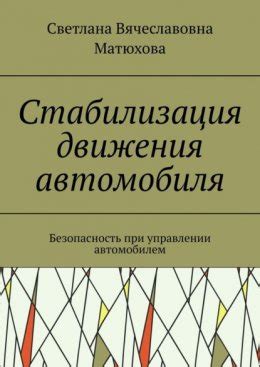 Светлана Вячеславовна Матюхова

Стабилизация движения автомобиля

Безопасность при управлении автомобилем